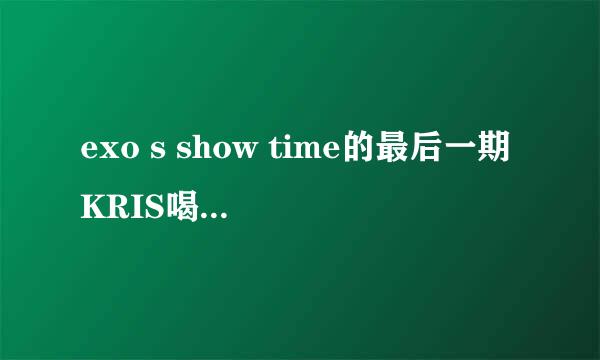 exo s show time的最后一期KRIS喝...